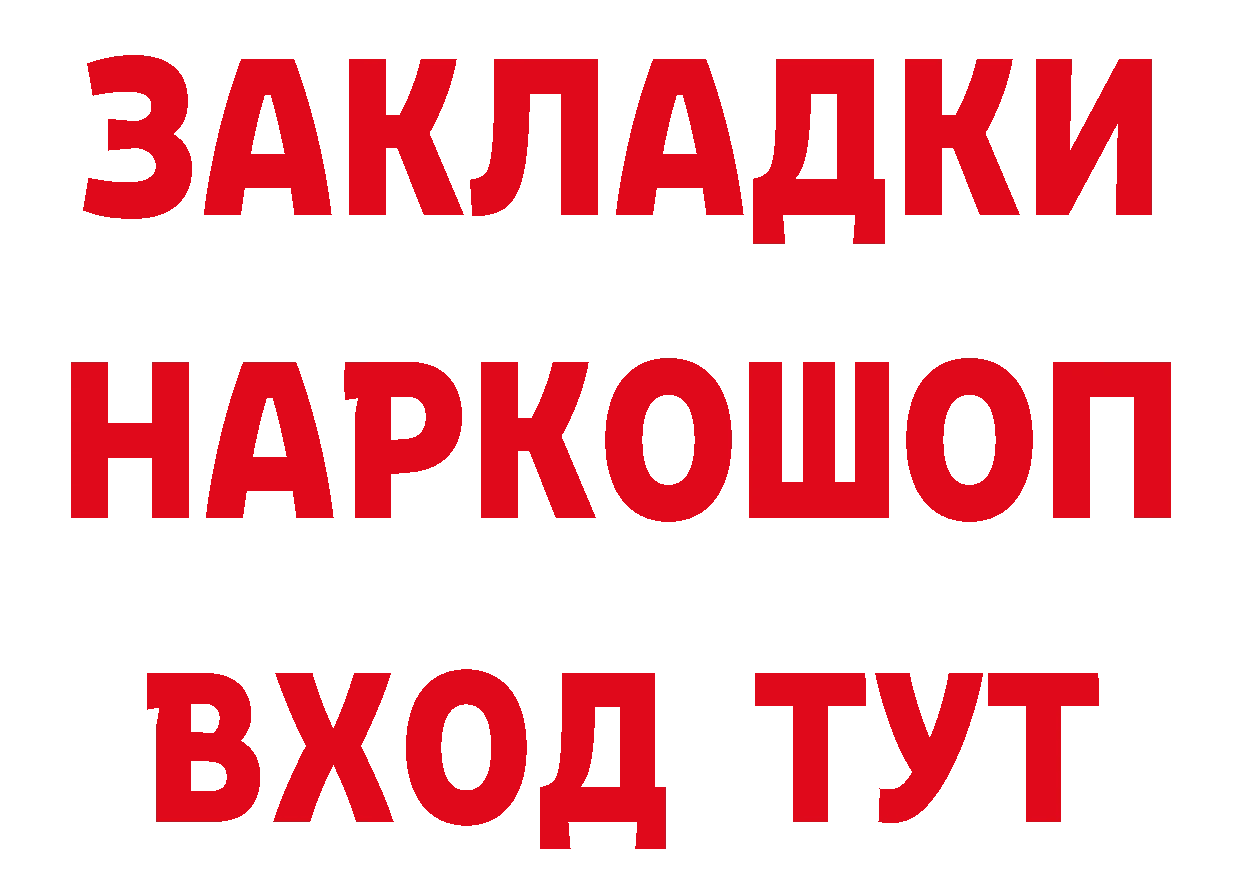 ЗАКЛАДКИ НАРКОШОП ВХОД ТУТ